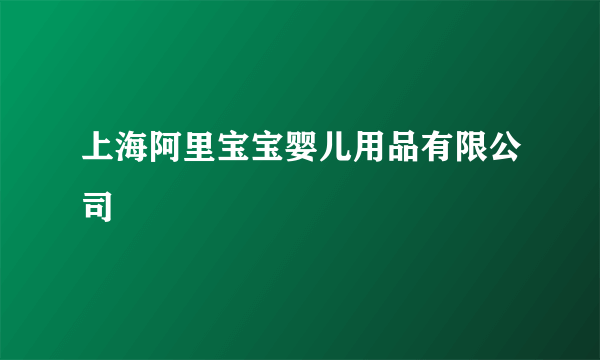 上海阿里宝宝婴儿用品有限公司